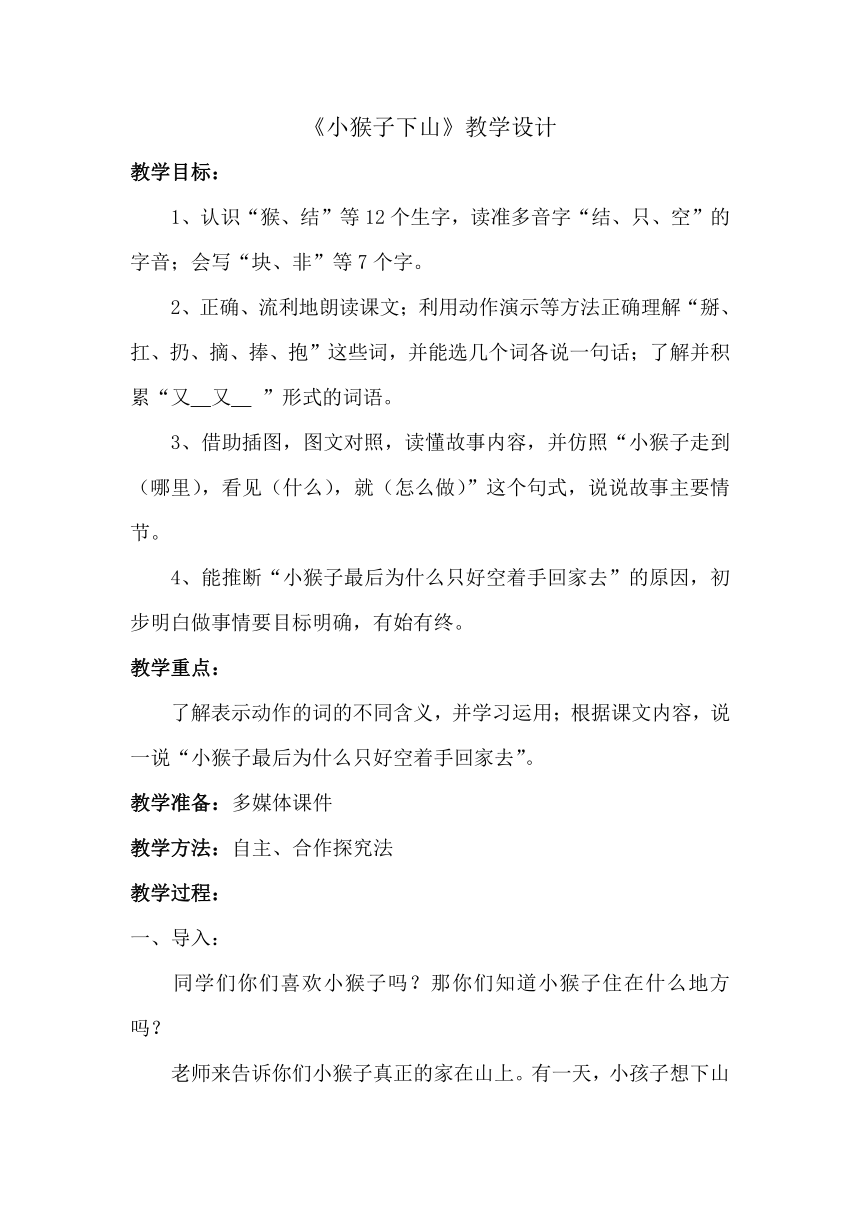 《小猴子下山》教学设计

教学目标：

1、认识“猴、结”等12个生字，读准多音字“结、只、空”的字音；会写“块、非”等7个字。

2、正确、流利地朗读课文；利用动作演示等方法正确理解“掰、扛、扔、摘、捧、抱”这些词，并能选几个词各说一句话；了解并积累“又__又__ ”形式的词语。

3、借助插图，图文对照，读懂故事内容，并仿照“小猴子走到（哪里），看见（什么），就（怎么做）”这个句式，说说故事主要情节。

4、能推断“小猴子最后为什么只好空着手回家去”的原因，初步明白做事情要目标明确，有始有终。

教学重点：

了解表示动作的词的不同含义，并学习运用；根据课文内容，说一说“小猴子最后为什么只好空着手回家去”。

教学准备：多媒体课件

教学方法：自主、合作探究法

教学过程：

一、导入：

同学们你们喜欢小猴子吗？那你们知道小猴子住在什么地方吗？

老师来告诉你们小猴子真正的家在山上。有一天，小孩子想下山